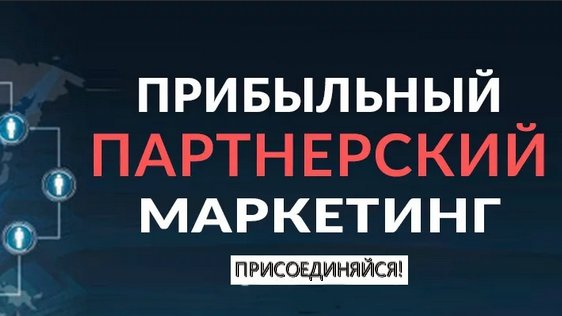 ПРИБЫЛЬНЫЙ
ПАРТНЕРСКИЙ
МАРКЕТИНГ

ПРИСОЕДИНЯЙСЯ!